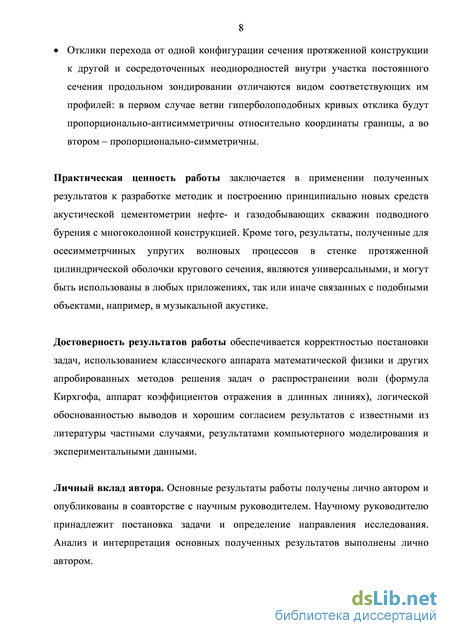 8

• Отклики перехода от одной конфигурации сечения протяженной конструкции к другой и сосредоточенных неоднородностей внутри участка постоянного сечения продольном зондировании отличаются видом соответствующих им профилей: в первом случае ветви гиперболоподобных кривых отклика будут пропорционально-антисимметричны относительно координаты границы, а во втором – пропорционально-симметричны.

Практическая ценность работы заключается в применении полученных результатов к разработке методик и построению принципиально новых средств акустической цементометрии нефте- и газодобывающих скважин подводного бурения с многоколонной конструкцией. Кроме того, результаты, полученные для осесимметрчиных упругих волновых процессов в стенке протяженной цилиндрической оболочки кругового сечения, являются универсальными, и могут быть использованы в любых приложениях, так или иначе связанных с подобными объектами, например, в музыкальной акустике.

Достоверность результатов работы обеспечивается корректностью постановки задач, использованием классического аппарата математической физики и других апробированных методов решения задач о распространении волн (формула Кирхгофа, аппарат коэффициентов отражения в длинных линиях), логической обоснованностью выводов и хорошим согласием результатов с известными из литературы частными случаями, результатами компьютерного моделирования и экспериментальными данными.

Личный вклад автора. Основные результаты работы получены лично автором и опубликованы в соавторстве с научным руководителем. Научному руководителю принадлежит постановка задачи и определение направления исследования. Анализ и интерпретация основных полученных результатов выполнены лично автором.

dsLib.net
библиотека диссертаций